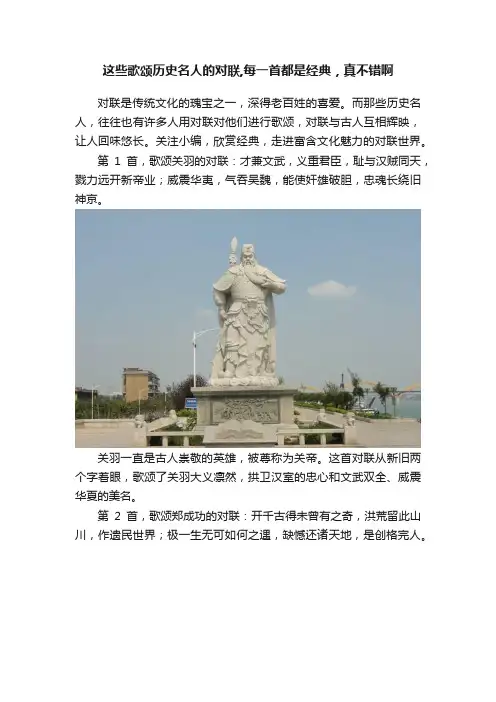 这些歌颂历史名人的对联,每一首都是经典，真不错啊

对联是传统文化的瑰宝之一，深得老百姓的喜爱。而那些历史名人，往往也有许多人用对联对他们进行歌颂，对联与古人互相辉映，让人回味悠长。关注小编，欣赏经典，走进富含文化魅力的对联世界。

第 1 首，歌颂关羽的对联：才兼文武，义重君臣，耻与汉贼同天，戮力远开新帝业；威震华夷，气吞吴魏，能使奸雄破胆，忠魂长绕旧神京。

关羽一直是古人崇敬的英雄，被尊称为关帝。这首对联从新旧两个字着眼，歌颂了关羽大义凛然，拱卫汉室的忠心和文武双全、威震华夏的美名。

第 2 首，歌颂郑成功的对联：开千古得未曾有之奇，洪荒留此山川，作遗民世界；极一生无可如何之遇，缺憾还诸天地，是创格完人。